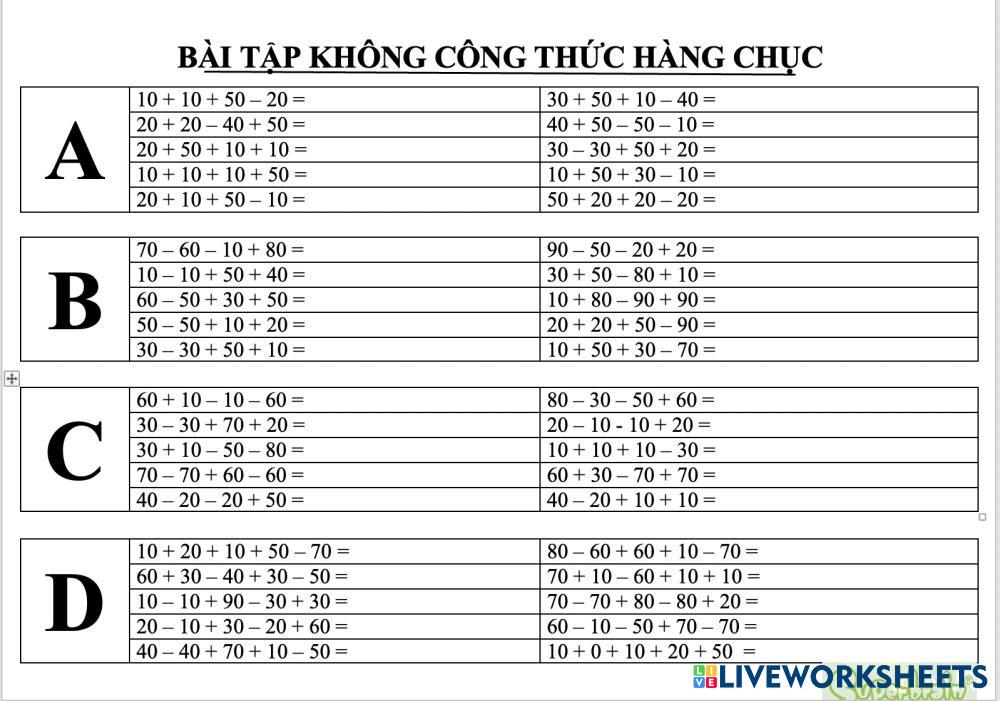 BÀI TẬP KHÔNG CÔNG THỨC HÀNG CHỤC

| A | 10 + 10 + 50 – 20 = | 30 + 50 + 10 – 40 = |
|---|---|---|
| | 20 + 20 – 40 + 50 = | 40 + 50 – 50 – 10 = |
| | 20 + 50 + 10 + 10 = | 30 – 30 + 50 + 20 = |
| | 10 + 10 + 10 + 50 = | 10 + 50 + 30 – 10 = |
| | 20 + 10 + 50 – 10 = | 50 + 20 + 20 – 20 = |

| B | 70 – 60 – 10 + 80 = | 90 – 50 – 20 + 20 = |
|---|---|---|
| | 10 – 10 + 50 + 40 = | 30 + 50 – 80 + 10 = |
| | 60 – 50 + 30 + 50 = | 10 + 80 – 90 + 90 = |
| | 50 – 50 + 10 + 20 = | 20 + 20 + 50 – 90 = |
| | 30 – 30 + 50 + 10 = | 10 + 50 + 30 – 70 = |

| C | 60 + 10 – 10 – 60 = | 80 – 30 – 50 + 60 = |
|---|---|---|
| | 30 – 30 + 70 + 20 = | 20 – 10 - 10 + 20 = |
| | 30 + 10 – 50 – 80 = | 10 + 10 + 10 – 30 = |
| | 70 – 70 + 60 – 60 = | 60 + 30 – 70 + 70 = |
| | 40 – 20 – 20 + 50 = | 40 – 20 + 10 + 10 = |

| D | 10 + 20 + 10 + 50 – 70 = | 80 – 60 + 60 + 10 – 70 = |
|---|---|---|
| | 60 + 30 – 40 + 30 – 50 = | 70 + 10 – 60 + 10 + 10 = |
| | 10 – 10 + 90 – 30 + 30 = | 70 – 70 + 80 – 80 + 20 = |
| | 20 – 10 + 30 – 20 + 60 = | 60 – 10 – 50 + 70 – 70 = |
| | 40 – 40 + 70 + 10 – 50 = | 10 + 0 + 10 + 20 + 50 = |

LIVEWORKSHEETS